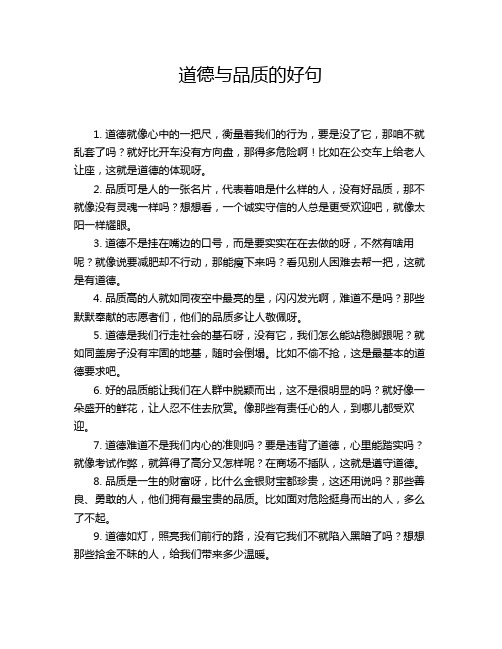 道德与品质的好句

1. 道德就像心中的一把尺，衡量着我们的行为，要是没了它，那咱不就乱套了吗？就好比开车没有方向盘，那得多危险啊！比如在公交车上给老人让座，这就是道德的体现呀。

2. 品质可是人的一张名片，代表着咱是什么样的人，没有好品质，那不就像没有灵魂一样吗？想想看，一个诚实守信的人总是更受欢迎吧，就像太阳一样耀眼。

3. 道德不是挂在嘴边的口号，而是要实实在在去做的呀，不然有啥用呢？就像说要减肥却不行动，那能瘦下来吗？看见别人困难去帮一把，这就是有道德。

4. 品质高的人就如同夜空中最亮的星，闪闪发光啊，难道不是吗？那些默默奉献的志愿者们，他们的品质多让人敬佩呀。

5. 道德是我们行走社会的基石呀，没有它，我们怎么能站稳脚跟呢？就如同盖房子没有牢固的地基，随时会倒塌。比如不偷不抢，这是最基本的道德要求吧。

6. 好的品质能让我们在人群中脱颖而出，这不是很明显的吗？就好像一朵盛开的鲜花，让人忍不住去欣赏。像那些有责任心的人，到哪儿都受欢迎。

7. 道德难道不是我们内心的准则吗？要是违背了道德，心里能踏实吗？就像考试作弊，就算得了高分又怎样呢？在商场不插队，这就是遵守道德。

8. 品质是一生的财富呀，比什么金银财宝都珍贵，这还用说吗？那些善良、勇敢的人，他们拥有最宝贵的品质。比如面对危险挺身而出的人，多么了不起。

9. 道德如灯，照亮我们前行的路，没有它我们不就陷入黑暗了吗？想想那些拾金不昧的人，给我们带来多少温暖。